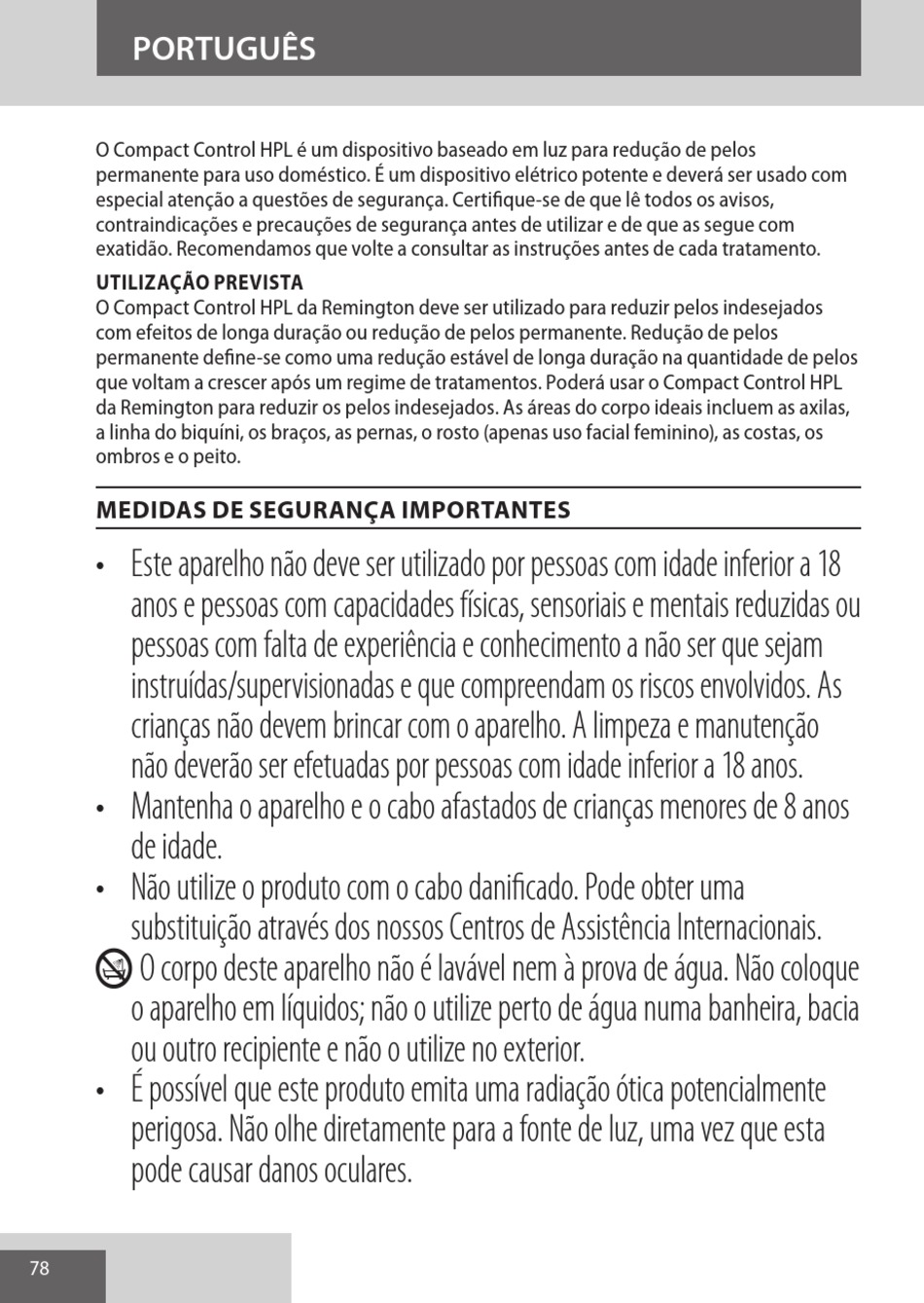 PORTUGUÊS

O Compact Control HPL é um dispositivo baseado em luz para redução de pelos permanente para uso doméstico. É um dispositivo elétrico potente e deverá ser usado com especial atenção a questões de segurança. Certifique-se de que lê todos os avisos, contraindicações e precauções de segurança antes de utilizar e de que as segue com exatidão. Recomendamos que volte a consultar as instruções antes de cada tratamento.

UTILIZAÇÃO PREVISTA
O Compact Control HPL da Remington deve ser utilizado para reduzir pelos indesejados com efeitos de longa duração ou redução de pelos permanente. Redução de pelos permanente define-se como uma redução estável de longa duração na quantidade de pelos que voltam a crescer após um regime de tratamentos. Poderá usar o Compact Control HPL da Remington para reduzir os pelos indesejados. As áreas do corpo ideais incluem as axilas, a linha do biquíni, os braços, as pernas, o rosto (apenas uso facial feminino), as costas, os ombros e o peito.

MEDIDAS DE SEGURANÇA IMPORTANTES

• Este aparelho não deve ser utilizado por pessoas com idade inferior a 18 anos e pessoas com capacidades físicas, sensoriais e mentais reduzidas ou pessoas com falta de experiência e conhecimento a não ser que sejam instruídas/supervisionadas e que compreendam os riscos envolvidos. As crianças não devem brincar com o aparelho. A limpeza e manutenção não deverão ser efetuadas por pessoas com idade inferior a 18 anos.
• Mantenha o aparelho e o cabo afastados de crianças menores de 8 anos de idade.
• Não utilize o produto com o cabo danificado. Pode obter uma substituição através dos nossos Centros de Assistência Internacionais.
O corpo deste aparelho não é lavável nem à prova de água. Não coloque o aparelho em líquidos; não o utilize perto de água numa banheira, bacia ou outro recipiente e não o utilize no exterior.
• É possível que este produto emita uma radiação ótica potencialmente perigosa. Não olhe diretamente para a fonte de luz, uma vez que esta pode causar danos oculares.

78